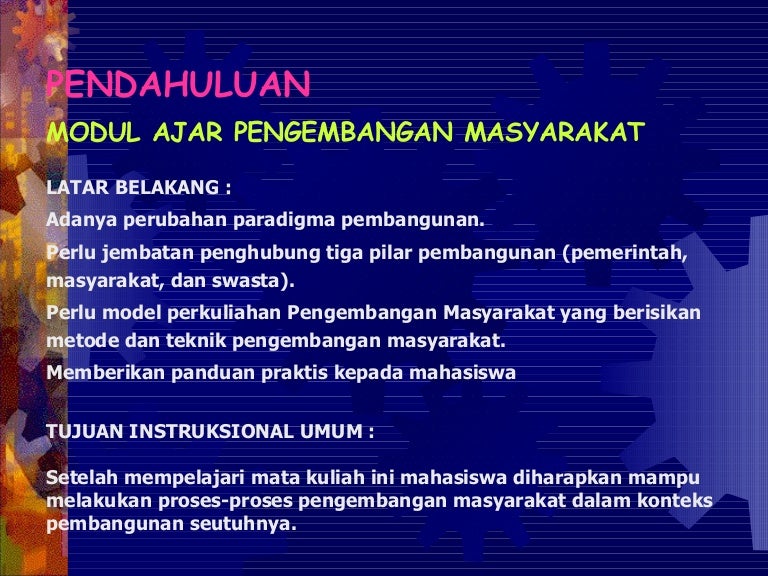 PENDAHULUAN

MODUL AJAR PENGEMBANGAN MASYARAKAT

LATAR BELAKANG :

Adanya perubahan paradigma pembangunan.

Perlu jembatan penghubung tiga pilar pembangunan (pemerintah, masyarakat, dan swasta).

Perlu model perkuliahan Pengembangan Masyarakat yang berisikan metode dan teknik pengembangan masyarakat.

Memberikan panduan praktis kepada mahasiswa

TUJUAN INSTRUKSIONAL UMUM :

Setelah mempelajari mata kuliah ini mahasiswa diharapkan mampu melakukan proses-proses pengembangan masyarakat dalam konteks pembangunan seutuhnya.